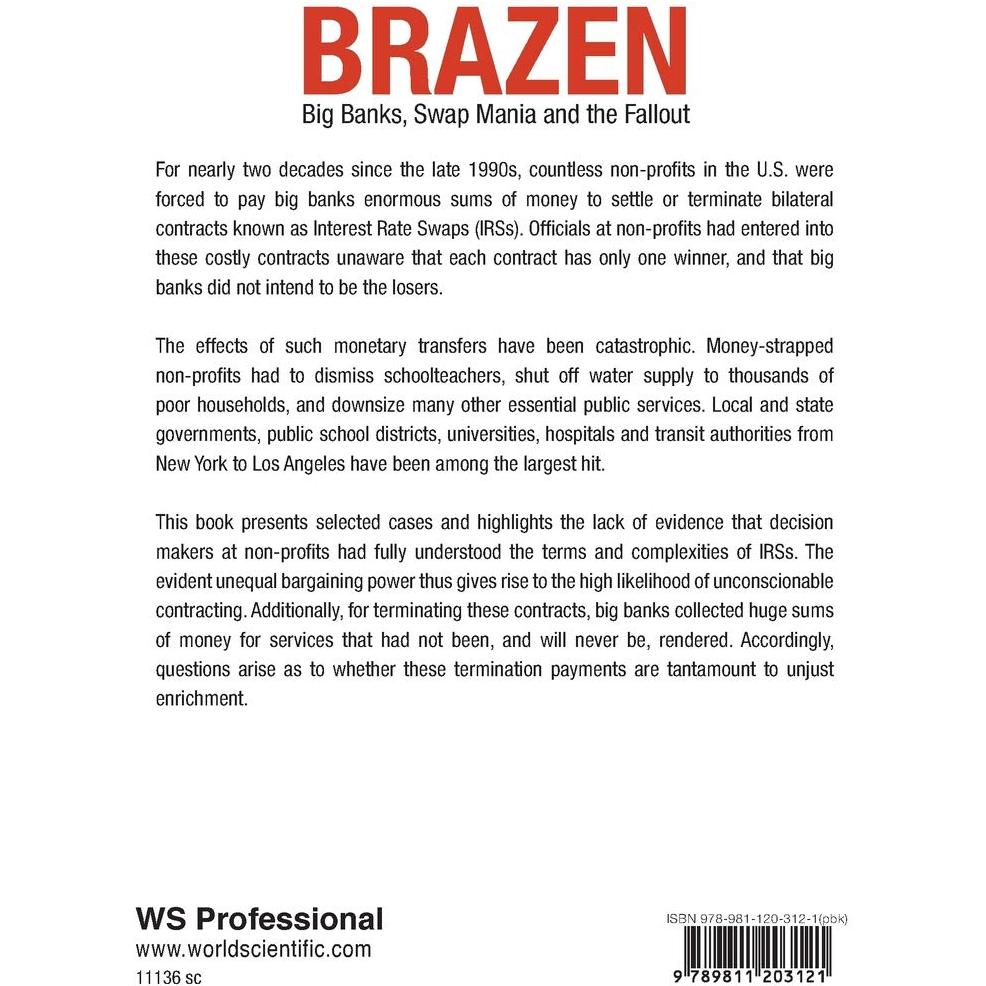 BRAZEN

Big Banks, Swap Mania and the Fallout

For nearly two decades since the late 1990s, countless non-profits in the U.S. were forced to pay big banks enormous sums of money to settle or terminate bilateral contracts known as Interest Rate Swaps (IRSs). Officials at non-profits had entered into these costly contracts unaware that each contract has only one winner, and that big banks did not intend to be the losers.

The effects of such monetary transfers have been catastrophic. Money-strapped non-profits had to dismiss schoolteachers, shut off water supply to thousands of poor households, and downsize many other essential public services. Local and state governments, public school districts, universities, hospitals and transit authorities from New York to Los Angeles have been among the largest hit.

This book presents selected cases and highlights the lack of evidence that decision makers at non-profits had fully understood the terms and complexities of IRSs. The evident unequal bargaining power thus gives rise to the high likelihood of unconscionable contracting. Additionally, for terminating these contracts, big banks collected huge sums of money for services that had not been, and will never be, rendered. Accordingly, questions arise as to whether these termination payments are tantamount to unjust enrichment.

WS Professional
www.worldscientific.com
11136 sc

ISBN 978-981-120-312-1(pbk)
9 789811 203121